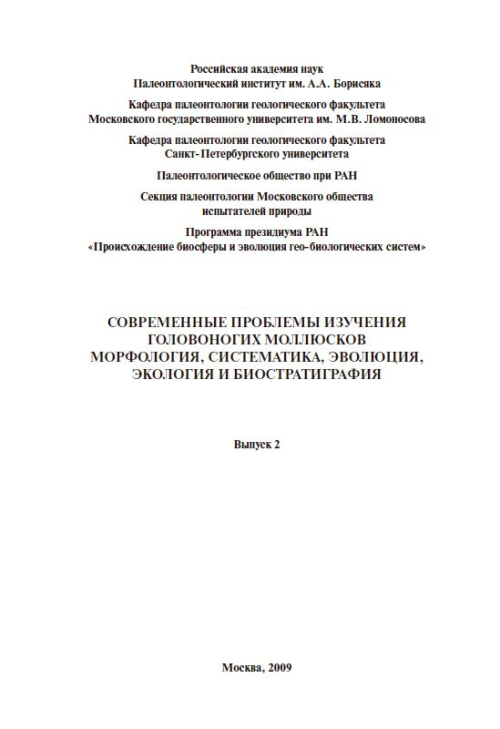 Российская академия наук
Палеонтологический институт им. А.А. Борисяка

Кафедра палеонтологии геологического факультета
Московского государственного университета им. М.В. Ломоносова

Кафедра палеонтологии геологического факультета
Санкт-Петербургского университета

Палеонтологическое общество при РАН

Секция палеонтологии Московского общества
испытателей природы

Программа президиума РАН
«Происхождение биосферы и эволюция гео-биологических систем»

СОВРЕМЕННЫЕ ПРОБЛЕМЫ ИЗУЧЕНИЯ
ГОЛОВОНОГИХ МОЛЛЮСКОВ
МОРФОЛОГИЯ, СИСТЕМАТИКА, ЭВОЛЮЦИЯ,
ЭКОЛОГИЯ И БИОСТРАТИГРАФИЯ

Выпуск 2

Москва, 2009